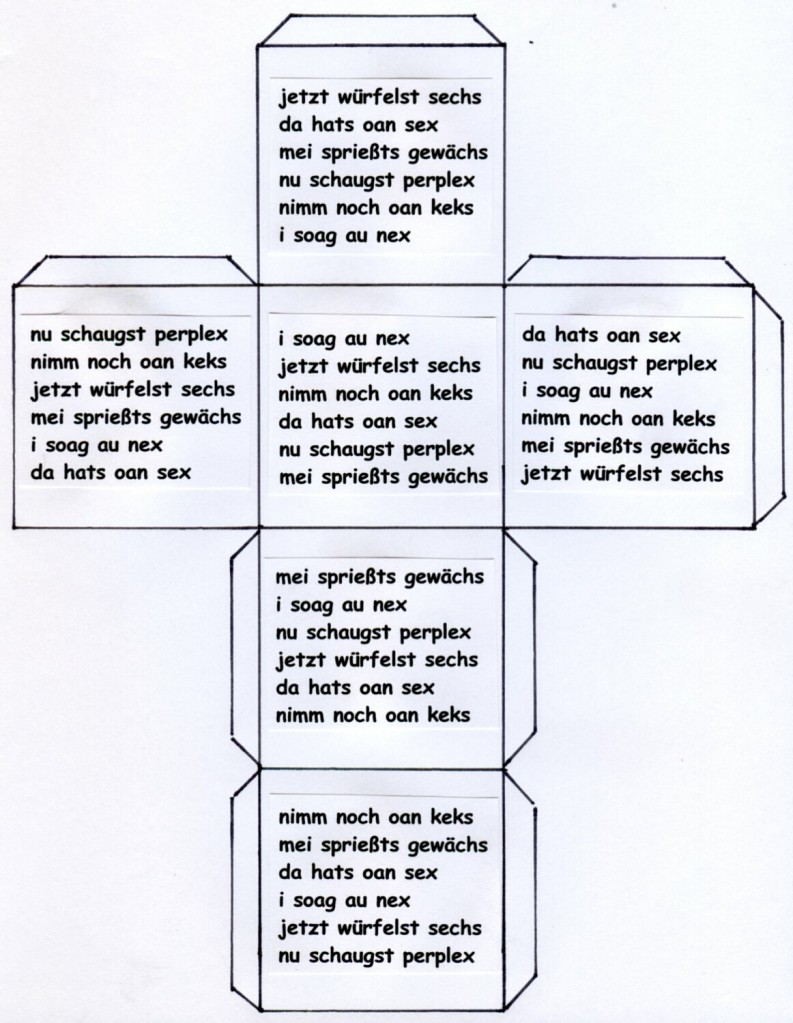 jetzt würfelst sechs
da hats oan sex
mei sprießts gewächs
nu schaugst perplex
nimm noch oan keks
i soag au nex

nu schaugst perplex
nimm noch oan keks
jetzt würfelst sechs
mei sprießts gewächs
i soag au nex
da hats oan sex

i soag au nex
jetzt würfelst sechs
nimm noch oan keks
da hats oan sex
nu schaugst perplex
mei sprießts gewächs

da hats oan sex
nu schaugst perplex
i soag au nex
nimm noch oan keks
mei sprießts gewächs
jetzt würfelst sechs

mei sprießts gewächs
i soag au nex
nu schaugst perplex
jetzt würfelst sechs
da hats oan sex
nimm noch oan keks

nimm noch oan keks
mei sprießts gewächs
da hats oan sex
i soag au nex
jetzt würfelst sechs
nu schaugst perplex